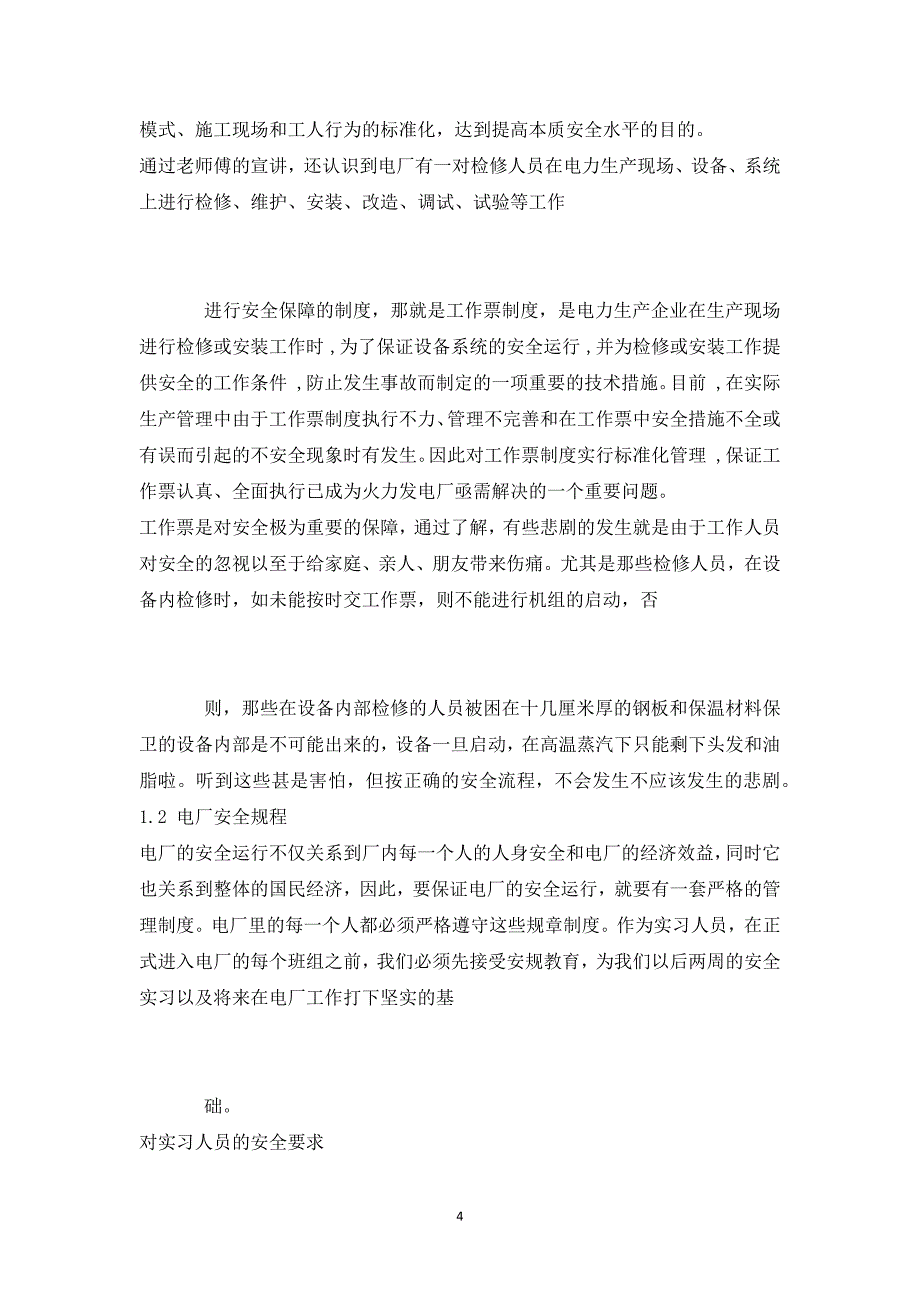 模式、施工现场和工人行为的标准化，达到提高本质安全水平的目的。
通过老师傅的宣讲，还认识到电厂有一对检修人员在电力生产现场、设备、系统上进行检修、维护、安装、改造、调试、试验等工作

进行安全保障的制度，那就是工作票制度，是电力生产企业在生产现场进行检修或安装工作时，为了保证设备系统的安全运行，并为检修或安装工作提供安全的工作条件，防止发生事故而制定的一项重要的技术措施。目前，在实际生产管理中由于工作票制度执行不力、管理不完善和在工作票中安全措施不全或有误而引起的不安全现象时有发生。因此对工作票制度实行标准化管理，保证工作票认真、全面执行已成为火力发电厂亟需解决的一个重要问题。
工作票是对安全极为重要的保障，通过了解，有些悲剧的发生就是由于工作人员对安全的忽视以至于给家庭、亲人、朋友带来伤痛。尤其是那些检修人员，在设备内检修时，如未能按时交工作票，则不能进行机组的启动，否

则，那些在设备内部检修的人员被困在十几厘米厚的钢板和保温材料保卫的设备内部是不可能出来的，设备一旦启动，在高温蒸汽下只能剩下头发和油脂啦。听到这些甚是害怕，但按正确的安全流程，不会发生不应该发生的悲剧。
1.2 电厂安全规程
电厂的安全运行不仅关系到厂内每一个人的人身安全和电厂的经济效益，同时它也关系到整体的国民经济，因此，要保证电厂的安全运行，就要有一套严格的管理制度。电厂里的每一个人都必须严格遵守这些规章制度。作为实习人员，在正式进入电厂的每个班组之前，我们必须先接受安规教育，为我们以后两周的安全实习以及将来在电厂工作打下坚实的基

础。
对实习人员的安全要求

4